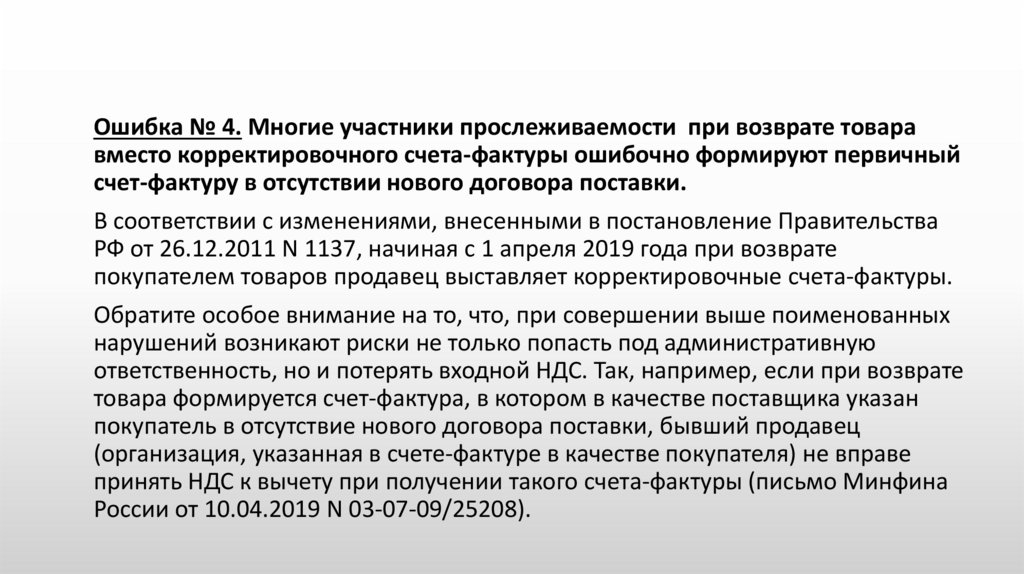 Ошибка № 4. Многие участники прослеживаемости при возврате товара вместо корректировочного счета-фактуры ошибочно формируют первичный счет-фактуру в отсутствии нового договора поставки.

В соответствии с изменениями, внесенными в постановление Правительства РФ от 26.12.2011 N 1137, начиная с 1 апреля 2019 года при возврате покупателем товаров продавец выставляет корректировочные счета-фактуры.

Обратите особое внимание на то, что, при совершении выше поименованных нарушений возникают риски не только попасть под административную ответственность, но и потерять входной НДС. Так, например, если при возврате товара формируется счет-фактура, в котором в качестве поставщика указан покупатель в отсутствие нового договора поставки, бывший продавец (организация, указанная в счете-фактуре в качестве покупателя) не вправе принять НДС к вычету при получении такого счета-фактуры (письмо Минфина России от 10.04.2019 N 03-07-09/25208).